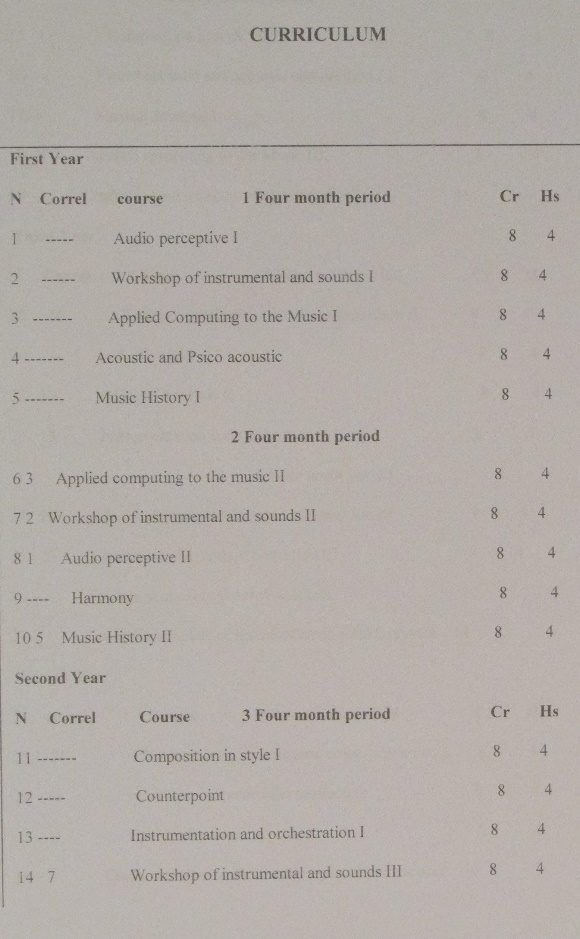 CURRICULUM

First Year

N Correl course 1 Four month period Cr Hs

1 ----- Audio perceptive I 8 4

2 ------ Workshop of instrumental and sounds I 8 4

3 ------- Applied Computing to the Music I 8 4

4 ------- Acoustic and Psico acoustic 8 4

5 ------- Music History I 8 4

2 Four month period

6 3 Applied computing to the music II 8 4

7 2 Workshop of instrumental and sounds II 8 4

8 1 Audio perceptive II 8 4

9 ---- Harmony 8 4

10 5 Music History II 8 4

Second Year

N Correl Course 3 Four month period Cr Hs

11 ------- Composition in style I 8 4

12 ----- Counterpoint 8 4

13 ---- Instrumentation and orchestration I 8 4

14 7 Workshop of instrumental and sounds III 8 4